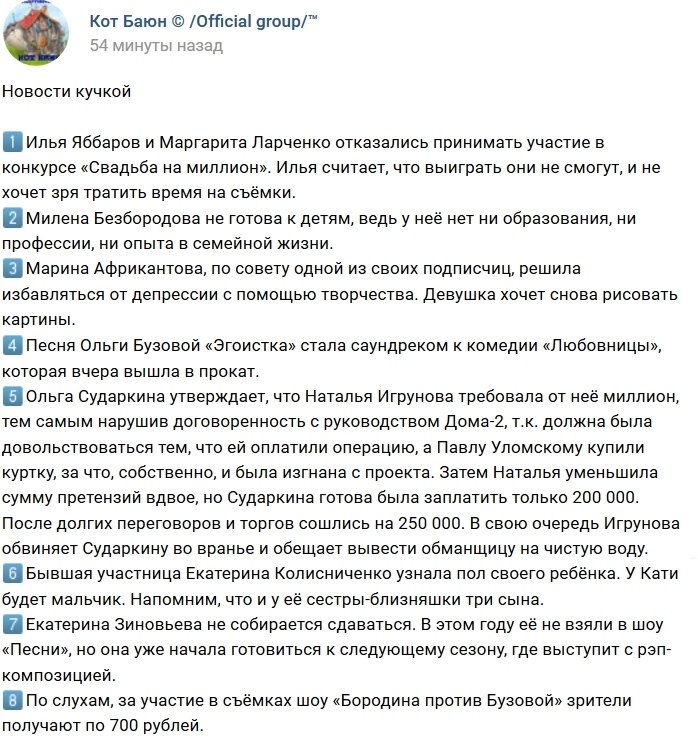 Кот Баюн © /Official group/™
54 минуты назад

Новости кучкой

1 Илья Яббаров и Маргарита Ларченко отказались принимать участие в конкурсе «Свадьба на миллион». Илья считает, что выиграть они не смогут, и не хочет зря тратить время на съёмки.
2 Милена Безбородова не готова к детям, ведь у неё нет ни образования, ни профессии, ни опыта в семейной жизни.
3 Марина Африкантова, по совету одной из своих подписчиц, решила избавляться от депрессии с помощью творчества. Девушка хочет снова рисовать картины.
4 Песня Ольги Бузовой «Эгоистка» стала саундреком к комедии «Любовницы», которая вчера вышла в прокат.
5 Ольга Сударкина утверждает, что Наталья Игрунова требовала от неё миллион, тем самым нарушив договоренность с руководством Дома-2, т.к. должна была довольствоваться тем, что ей оплатили операцию, а Павлу Уломскому купили куртку, за что, собственно, и была изгнана с проекта. Затем Наталья уменьшила сумму претензий вдвое, но Сударкина готова была заплатить только 200 000. После долгих переговоров и торгов сошлись на 250 000. В свою очередь Игрунова обвиняет Сударкину во вранье и обещает вывести обманщицу на чистую воду.
6 Бывшая участница Екатерина Колисниченко узнала пол своего ребёнка. У Кати будет мальчик. Напомним, что и у её сестры-близняшки три сына.
7 Екатерина Зиновьева не собирается сдаваться. В этом году её не взяли в шоу «Песни», но она уже начала готовиться к следующему сезону, где выступит с рэп-композицией.
8 По слухам, за участие в съёмках шоу «Бородина против Бузовой» зрители получают по 700 рублей.